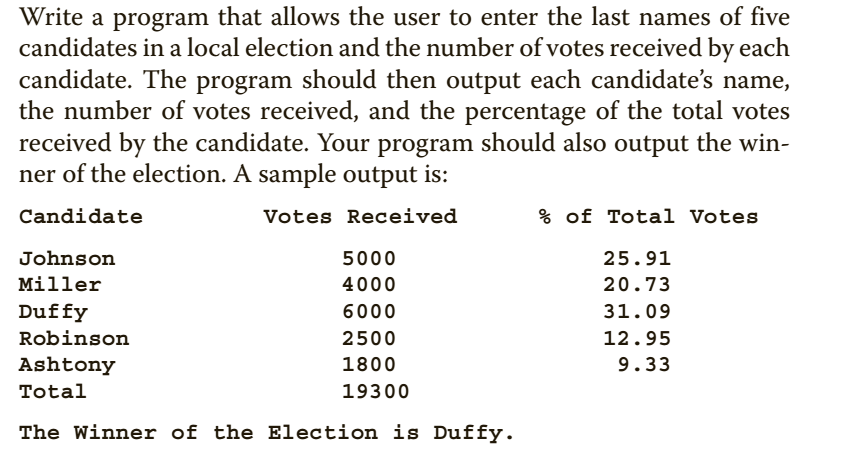 Write a program that allows the user to enter the last names of five candidates in a local election and the number of votes received by each candidate. The program should then output each candidate's name, the number of votes received, and the percentage of the total votes received by the candidate. Your program should also output the winner of the election. A sample output is:

| Candidate | Votes Received | % of Total Votes |
|---|---|---|
| Johnson | 5000 | 25.91 |
| Miller | 4000 | 20.73 |
| Duffy | 6000 | 31.09 |
| Robinson | 2500 | 12.95 |
| Ashtony | 1800 | 9.33 |
| Total | 19300 | |

The Winner of the Election is Duffy.